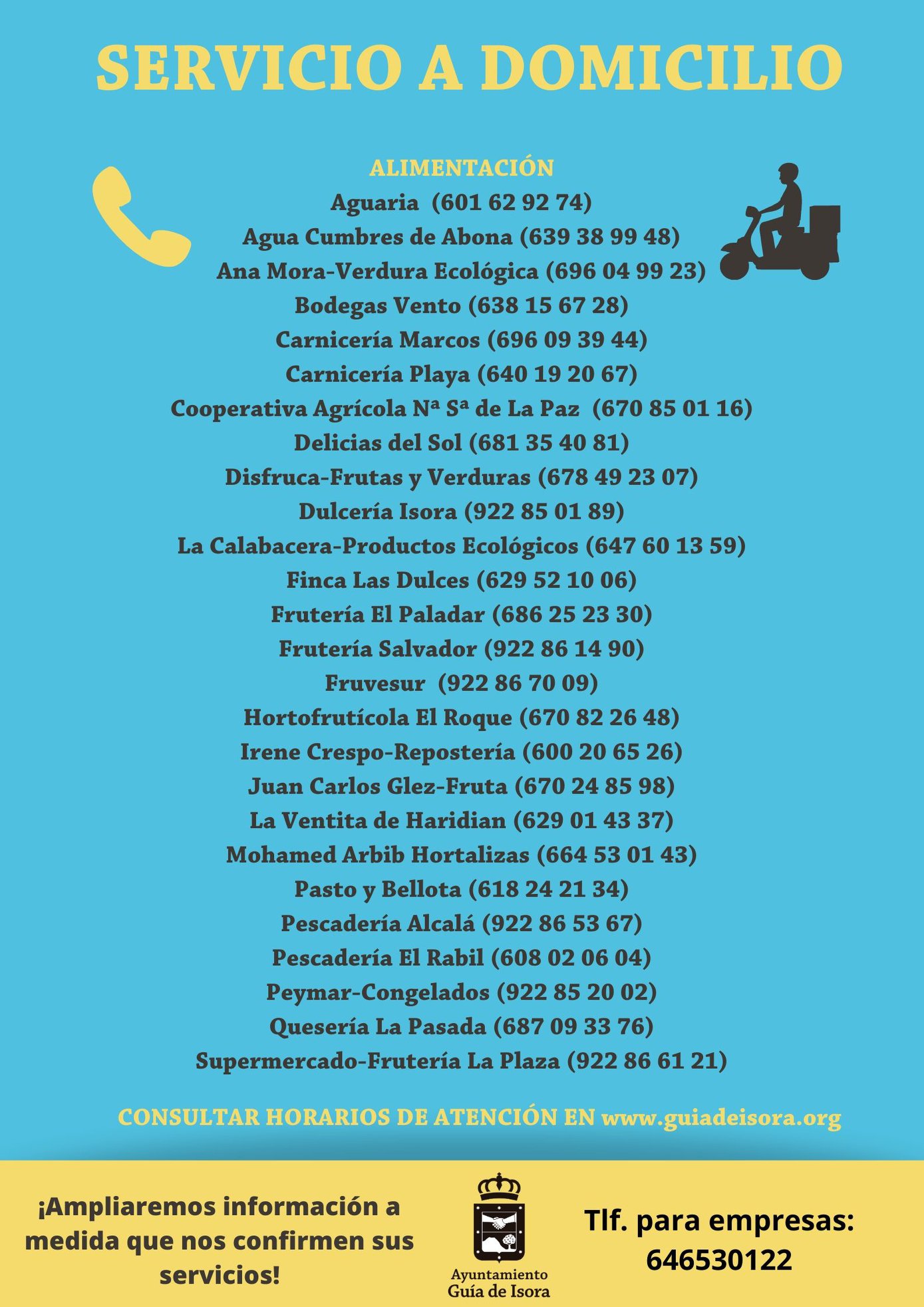 SERVICIO A DOMICILIO

ALIMENTACIÓN
Aguaria (601 62 92 74)
Agua Cumbres de Abona (639 38 99 48)
Ana Mora-Verdura Ecológica (696 04 99 23)
Bodegas Vento (638 15 67 28)
Carnicería Marcos (696 09 39 44)
Carnicería Playa (640 19 20 67)
Cooperativa Agrícola Nª Sª de La Paz (670 85 01 16)
Delicias del Sol (681 35 40 81)
Disfruca-Frutas y Verduras (678 49 23 07)
Dulcería Isora (922 85 01 89)
La Calabacera-Productos Ecológicos (647 60 13 59)
Finca Las Dulces (629 52 10 06)
Frutería El Paladar (686 25 23 30)
Frutería Salvador (922 86 14 90)
Fruvesur (922 86 70 09)
Hortofrutícola El Roque (670 82 26 48)
Irene Crespo-Repostería (600 20 65 26)
Juan Carlos Glez-Fruta (670 24 85 98)
La Ventita de Haridian (629 01 43 37)
Mohamed Arbib Hortalizas (664 53 01 43)
Pasto y Bellota (618 24 21 34)
Pescadería Alcalá (922 86 53 67)
Pescadería El Rabil (608 02 06 04)
Peymar-Congelados (922 85 20 02)
Quesería La Pasada (687 09 33 76)
Supermercado-Frutería La Plaza (922 86 61 21)

CONSULTAR HORARIOS DE ATENCIÓN EN www.guiadeisora.org

¡Ampliaremos información a medida que nos confirmen sus servicios!

Ayuntamiento
Guía de Isora

Tlf. para empresas: 646530122